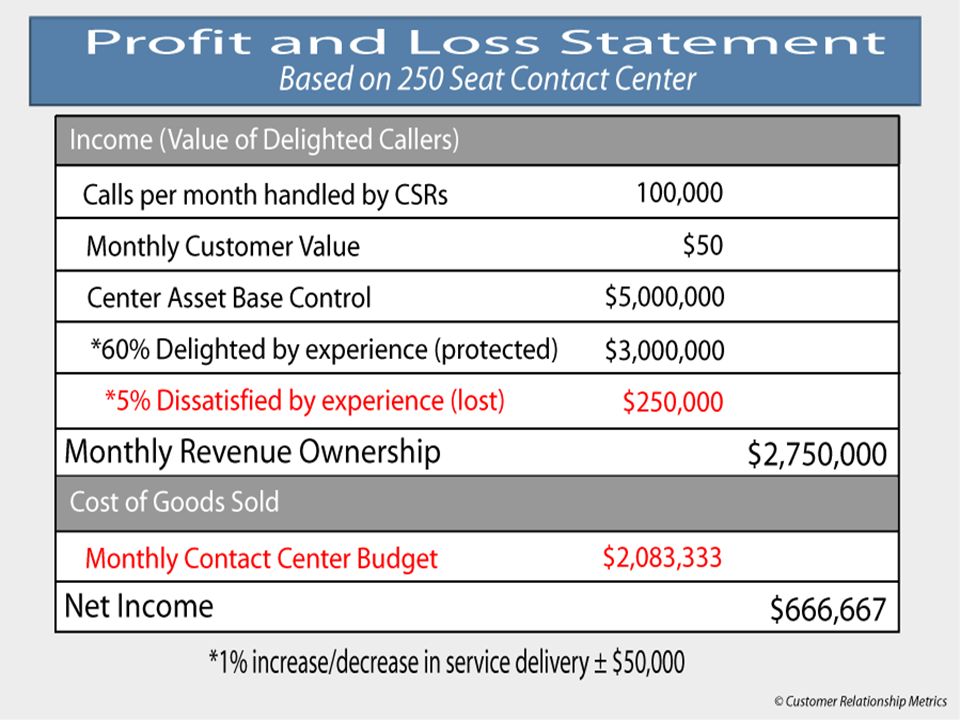 Profit and Loss Statement
Based on 250 Seat Contact Center

| Income (Value of Delighted Callers) | | |
|---|---|---|
| Calls per month handled by CSRs | 100,000 | |
| Monthly Customer Value | \$50 | |
| Center Asset Base Control | \$5,000,000 | |
| *60% Delighted by experience (protected) | \$3,000,000 | |
| *5% Dissatisfied by experience (lost) | \$250,000 | |
| Monthly Revenue Ownership | | \$2,750,000 |
| Cost of Goods Sold | | |
| Monthly Contact Center Budget | \$2,083,333 | |
| Net Income | | \$666,667 |

*1% increase/decrease in service delivery ± \$50,000

© Customer Relationship Metrics